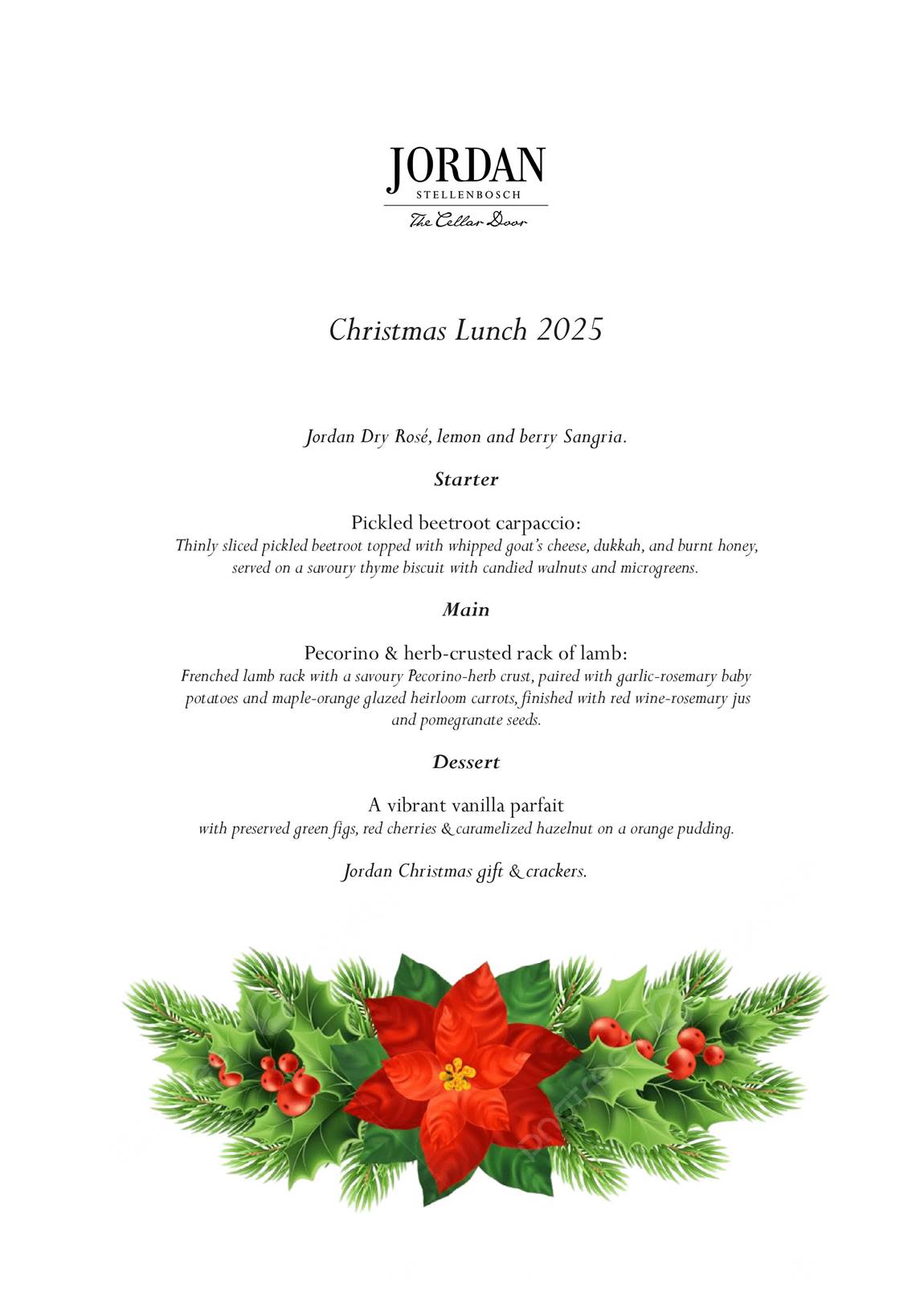 JORDAN
STELLENBOSCH
The Cellar Door

Christmas Lunch 2025

Jordan Dry Rosé, lemon and berry Sangria.

Starter

Pickled beetroot carpaccio:
Thinly sliced pickled beetroot topped with whipped goat's cheese, dukkah, and burnt honey, served on a savoury thyme biscuit with candied walnuts and microgreens.

Main

Pecorino & herb-crusted rack of lamb:
Frenched lamb rack with a savoury Pecorino-herb crust, paired with garlic-rosemary baby potatoes and maple-orange glazed heirloom carrots, finished with red wine-rosemary jus and pomegranate seeds.

Dessert

A vibrant vanilla parfait
with preserved green figs, red cherries & caramelized hazelnut on a orange pudding.

Jordan Christmas gift & crackers.